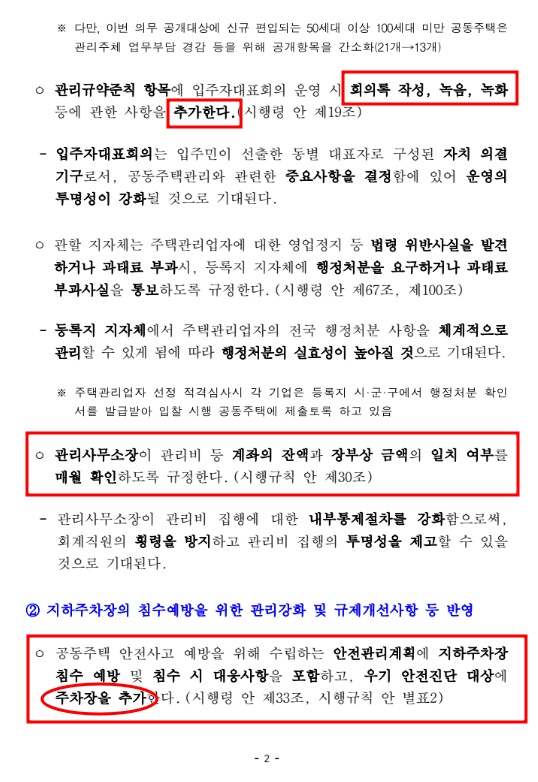 ※ 다만, 이번 의무 공개대상에 신규 편입되는 50세대 이상 100세대 미만 공동주택은 관리주체 업무부담 경감 등을 위해 공개항목을 간소화(21개→13개)

○ 관리규약준칙 항목에 입주자대표회의 운영 시 회의록 작성, 녹음, 녹화 등에 관한 사항을 추가한다.(시행령 안 제19조)

- 입주자대표회의는 입주민이 선출한 동별 대표자로 구성된 자치 의결 기구로서, 공동주택관리와 관련한 중요사항을 결정함에 있어 운영의 투명성이 강화될 것으로 기대된다.

○ 관할 지자체는 주택관리업자에 대한 영업정지 등 법령 위반사실을 발견하거나 과태료 부과시, 등록지 지자체에 행정처분을 요구하거나 과태료 부과사실을 통보하도록 규정한다.(시행령 안 제67조, 제100조)

- 등록지 지자체에서 주택관리업자의 전국 행정처분 사항을 체계적으로 관리할 수 있게 됨에 따라 행정처분의 실효성이 높아질 것으로 기대된다.

※ 주택관리업자 선정 적격심사시 각 기업은 등록지 시·군·구에서 행정처분 확인서를 발급받아 입찰 시행 공동주택에 제출토록 하고 있음

○ 관리사무소장이 관리비 등 계좌의 잔액과 장부상 금액의 일치 여부를 매월 확인하도록 규정한다.(시행규칙 안 제30조)

- 관리사무소장이 관리비 집행에 대한 내부통제절차를 강화함으로써, 회계직원의 횡령을 방지하고 관리비 집행의 투명성을 제고할 수 있을 것으로 기대된다.

② 지하주차장의 침수예방을 위한 관리강화 및 규제개선사항 등 반영

○ 공동주택 안전사고 예방을 위해 수립하는 안전관리계획에 지하주차장 침수 예방 및 침수 시 대응사항을 포함하고, 우기 안전진단 대상에 주차장을 추가한다.(시행령 안 제33조, 시행규칙 안 별표2)

- 2 -